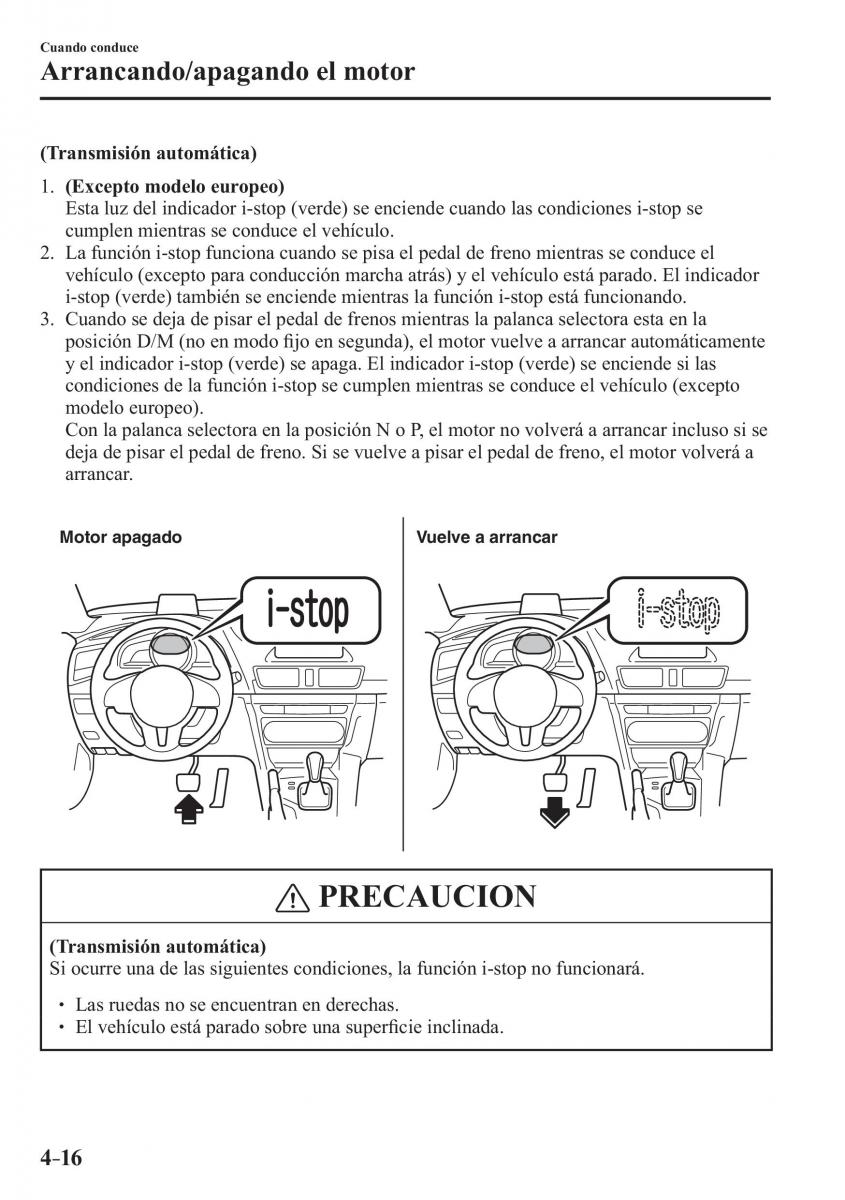 Cuando conduce
Arrancando/apagando el motor

(Transmisión automática)

1. (Excepto modelo europeo)
Esta luz del indicador i-stop (verde) se enciende cuando las condiciones i-stop se cumplen mientras se conduce el vehículo.
2. La función i-stop funciona cuando se pisa el pedal de freno mientras se conduce el vehículo (excepto para conducción marcha atrás) y el vehículo está parado. El indicador i-stop (verde) también se enciende mientras la función i-stop está funcionando.
3. Cuando se deja de pisar el pedal de frenos mientras la palanca selectora esta en la posición D/M (no en modo fijo en segunda), el motor vuelve a arrancar automáticamente y el indicador i-stop (verde) se apaga. El indicador i-stop (verde) se enciende si las condiciones de la función i-stop se cumplen mientras se conduce el vehículo (excepto modelo europeo).
Con la palanca selectora en la posición N o P, el motor no volverá a arrancar incluso si se deja de pisar el pedal de freno. Si se vuelve a pisar el pedal de freno, el motor volverá a arrancar.

Motor apagado

i-stop

Vuelve a arrancar

i-stop

PRECAUCION

(Transmisión automática)
Si ocurre una de las siguientes condiciones, la función i-stop no funcionará.

• Las ruedas no se encuentran en derechas.
• El vehículo está parado sobre una superficie inclinada.

4-16